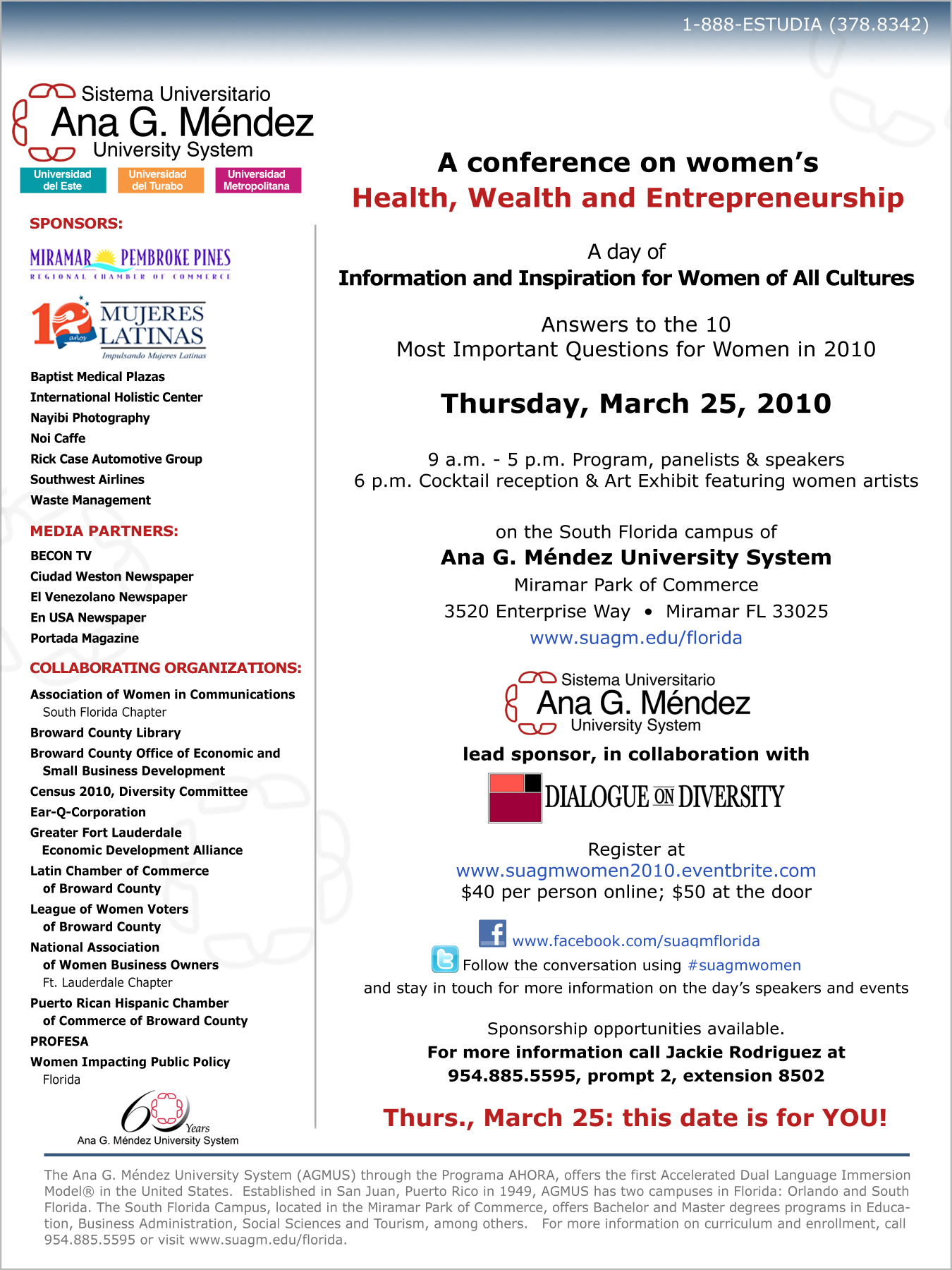 1-888-ESTUDIA (378.8342)

Sistema Universitario
Ana G. Méndez
University System

Universidad del Este
Universidad del Turabo
Universidad Metropolitana

SPONSORS:

MIRAMAR PEMBROKE PINES
REGIONAL CHAMBER OF COMMERCE

10 años
MUJERES LATINAS
Impulsando Mujeres Latinas

Baptist Medical Plazas
International Holistic Center
Nayibi Photography
Noi Caffe
Rick Case Automotive Group
Southwest Airlines
Waste Management

MEDIA PARTNERS:

BECON TV
Ciudad Weston Newspaper
El Venezolano Newspaper
En USA Newspaper
Portada Magazine

COLLABORATING ORGANIZATIONS:

Association of Women in Communications
South Florida Chapter
Broward County Library
Broward County Office of Economic and Small Business Development
Census 2010, Diversity Committee
Ear-Q-Corporation
Greater Fort Lauderdale Economic Development Alliance
Latin Chamber of Commerce of Broward County
League of Women Voters of Broward County
National Association of Women Business Owners
Ft. Lauderdale Chapter
Puerto Rican Hispanic Chamber of Commerce of Broward County
PROFESA
Women Impacting Public Policy
Florida

60 Years
Ana G. Méndez University System

A conference on women's
Health, Wealth and Entrepreneurship

A day of
Information and Inspiration for Women of All Cultures

Answers to the 10
Most Important Questions for Women in 2010

Thursday, March 25, 2010

9 a.m. - 5 p.m. Program, panelists & speakers
6 p.m. Cocktail reception & Art Exhibit featuring women artists

on the South Florida campus of
Ana G. Méndez University System
Miramar Park of Commerce
3520 Enterprise Way • Miramar FL 33025
www.suagm.edu/florida

Sistema Universitario
Ana G. Méndez
University System

lead sponsor, in collaboration with

DIALOGUE ON DIVERSITY

Register at
www.suagmwomen2010.eventbrite.com
$40 per person online; $50 at the door

www.facebook.com/suagmflorida
Follow the conversation using #suagmwomen
and stay in touch for more information on the day's speakers and events

Sponsorship opportunities available.
For more information call Jackie Rodriguez at
954.885.5595, prompt 2, extension 8502

Thurs., March 25: this date is for YOU!

The Ana G. Méndez University System (AGMUS) through the Programa AHORA, offers the first Accelerated Dual Language Immersion Model® in the United States. Established in San Juan, Puerto Rico in 1949, AGMUS has two campuses in Florida: Orlando and South Florida. The South Florida Campus, located in the Miramar Park of Commerce, offers Bachelor and Master degrees programs in Education, Business Administration, Social Sciences and Tourism, among others. For more information on curriculum and enrollment, call 954.885.5595 or visit www.suagm.edu/florida.